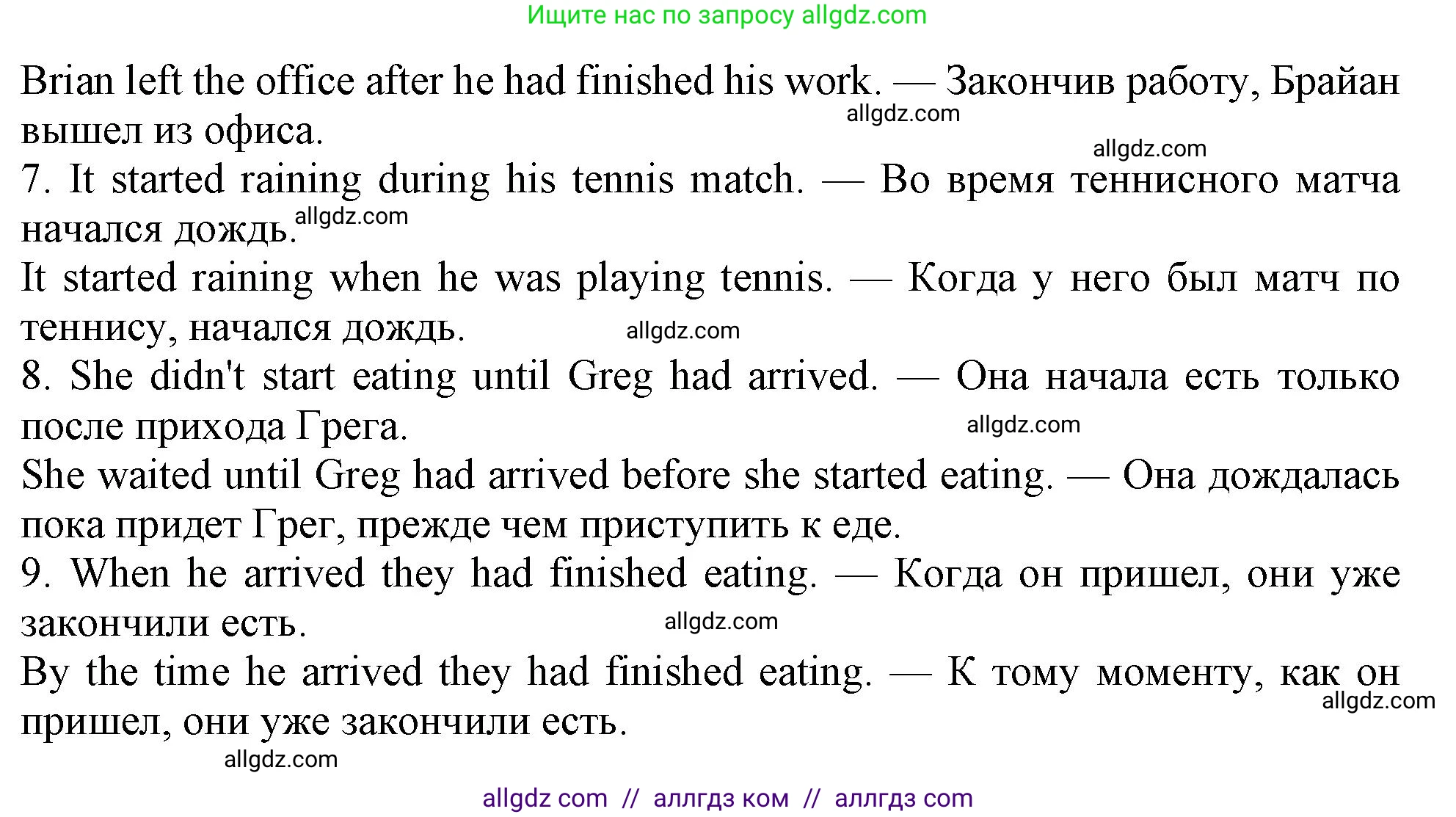 Ищите нас по запросу allgdz.com

Brian left the office after he had finished his work. — Закончив работу, Брайан вышел из офиса.

allgdz.com

allgdz.com

7. It started raining during his tennis match. — Во время теннисного матча начался дождь.

allgdz.com

It started raining when he was playing tennis. — Когда у него был матч по теннису, начался дождь.

allgdz.com

8. She didn't start eating until Greg had arrived. — Она начала есть только после прихода Грега.

allgdz.com

She waited until Greg had arrived before she started eating. — Она дождалась пока придет Грег, прежде чем приступить к еде.

9. When he arrived they had finished eating. — Когда он пришел, они уже закончили есть.

allgdz.com

By the time he arrived they had finished eating. — К тому моменту, как он пришел, они уже закончили есть.

allgdz.com

allgdz.com

allgdz com // аллгдз ком // аллгдз com